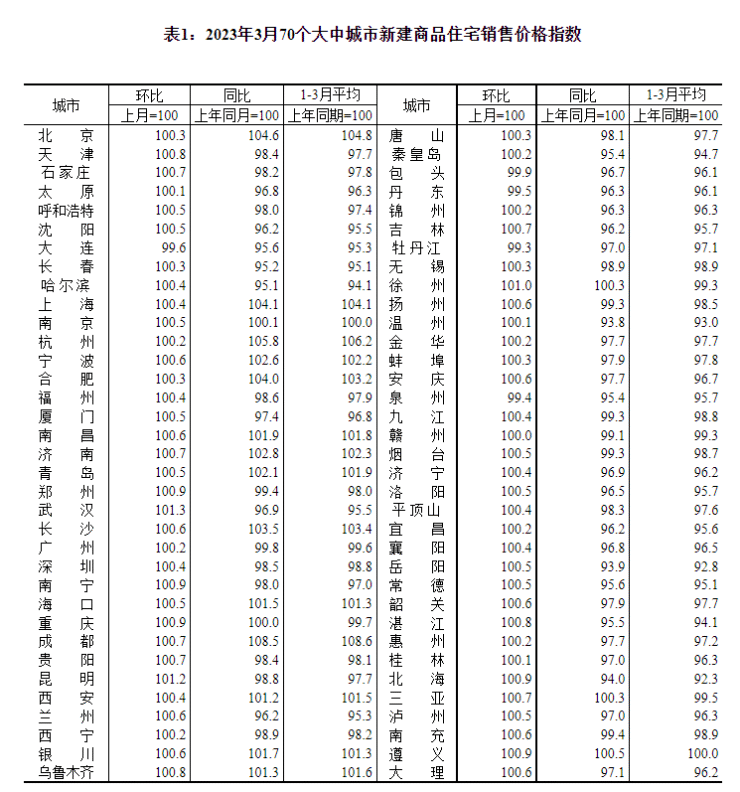 表1：2023年3月70个大中城市新建商品住宅销售价格指数

| 城市 | 环比 上月=100 | 同比 上年同月=100 | 1-3月平均 上年同期=100 | 城市 | 环比 上月=100 | 同比 上年同月=100 | 1-3月平均 上年同期=100 |
|---|---|---|---|---|---|---|---|
| 北　京 | 100.3 | 104.6 | 104.8 | 唐　山 | 100.3 | 98.1 | 97.7 |
| 天　津 | 100.8 | 98.4 | 97.7 | 秦皇岛 | 100.2 | 95.4 | 94.7 |
| 石家庄 | 100.7 | 98.2 | 97.8 | 包　头 | 99.9 | 96.7 | 96.1 |
| 太　原 | 100.1 | 96.8 | 96.3 | 丹　东 | 99.5 | 96.3 | 96.1 |
| 呼和浩特 | 100.5 | 98.0 | 97.4 | 锦　州 | 100.2 | 96.3 | 96.3 |
| 沈　阳 | 100.5 | 96.2 | 95.5 | 吉　林 | 100.7 | 96.2 | 95.7 |
| 大　连 | 99.6 | 95.6 | 95.3 | 牡丹江 | 99.3 | 97.0 | 97.1 |
| 长　春 | 100.3 | 95.2 | 95.1 | 无　锡 | 100.3 | 98.9 | 98.9 |
| 哈尔滨 | 100.4 | 95.1 | 94.1 | 徐　州 | 101.0 | 100.3 | 99.3 |
| 上　海 | 100.4 | 104.1 | 104.1 | 扬　州 | 100.6 | 99.3 | 98.5 |
| 南　京 | 100.5 | 100.1 | 100.0 | 温　州 | 100.1 | 93.8 | 93.0 |
| 杭　州 | 100.2 | 105.8 | 106.2 | 金　华 | 100.2 | 97.7 | 97.7 |
| 宁　波 | 100.6 | 102.6 | 102.2 | 蚌　埠 | 100.3 | 97.9 | 97.8 |
| 合　肥 | 100.3 | 104.0 | 103.2 | 安　庆 | 100.6 | 97.7 | 96.7 |
| 福　州 | 100.4 | 98.6 | 97.9 | 泉　州 | 99.4 | 95.4 | 95.7 |
| 厦　门 | 100.5 | 97.4 | 96.8 | 九　江 | 100.4 | 99.3 | 98.8 |
| 南　昌 | 100.6 | 101.9 | 101.8 | 赣　州 | 100.0 | 99.1 | 99.3 |
| 济　南 | 100.7 | 102.8 | 102.3 | 烟　台 | 100.5 | 99.3 | 98.7 |
| 青　岛 | 100.5 | 102.1 | 101.9 | 济　宁 | 100.4 | 96.9 | 96.2 |
| 郑　州 | 100.9 | 99.4 | 98.0 | 洛　阳 | 100.5 | 96.5 | 95.7 |
| 武　汉 | 101.3 | 96.9 | 95.5 | 平顶山 | 100.4 | 98.3 | 97.6 |
| 长　沙 | 100.6 | 103.5 | 103.4 | 宜　昌 | 100.2 | 96.2 | 95.6 |
| 广　州 | 100.2 | 99.8 | 99.6 | 襄　阳 | 100.4 | 96.8 | 96.5 |
| 深　圳 | 100.4 | 98.5 | 98.8 | 岳　阳 | 100.5 | 93.9 | 92.8 |
| 南　宁 | 100.9 | 98.0 | 97.0 | 常　德 | 100.5 | 95.6 | 95.1 |
| 海　口 | 100.5 | 101.5 | 101.3 | 韶　关 | 100.6 | 97.9 | 97.7 |
| 重　庆 | 100.9 | 100.0 | 99.7 | 湛　江 | 100.8 | 95.5 | 94.1 |
| 成　都 | 100.7 | 108.5 | 108.6 | 惠　州 | 100.2 | 97.7 | 97.2 |
| 贵　阳 | 100.7 | 98.4 | 98.1 | 桂　林 | 100.1 | 97.0 | 96.3 |
| 昆　明 | 101.2 | 98.8 | 97.7 | 北　海 | 100.9 | 94.0 | 92.3 |
| 西　安 | 100.4 | 101.2 | 101.5 | 三　亚 | 100.7 | 100.3 | 99.5 |
| 兰　州 | 100.6 | 96.2 | 95.3 | 泸　州 | 100.5 | 97.0 | 96.3 |
| 西　宁 | 100.2 | 98.9 | 98.2 | 南　充 | 100.6 | 99.4 | 98.9 |
| 银　川 | 100.6 | 101.7 | 101.3 | 遵　义 | 100.9 | 100.5 | 100.0 |
| 乌鲁木齐 | 100.8 | 101.3 | 101.6 | 大　理 | 100.6 | 97.1 | 96.2 |